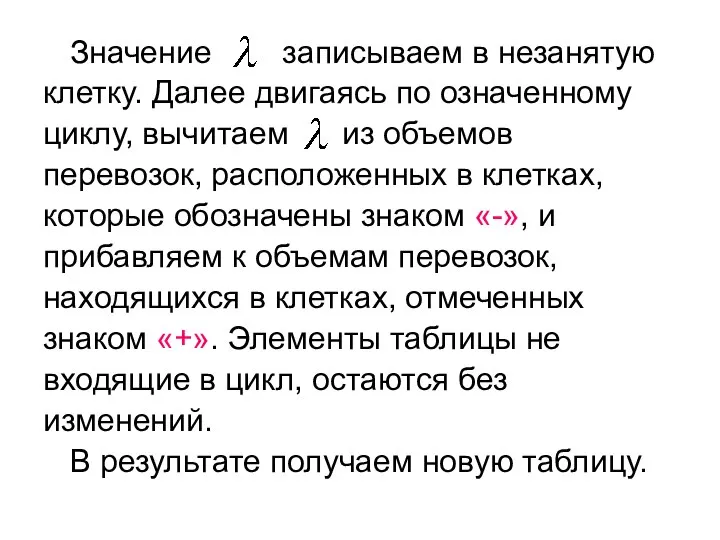 Значение $\lambda$ записываем в незанятую клетку. Далее двигаясь по означенному циклу, вычитаем $\lambda$ из объемов перевозок, расположенных в клетках, которые обозначены знаком «-», и прибавляем к объемам перевозок, находящихся в клетках, отмеченных знаком «+». Элементы таблицы не входящие в цикл, остаются без изменений.

В результате получаем новую таблицу.